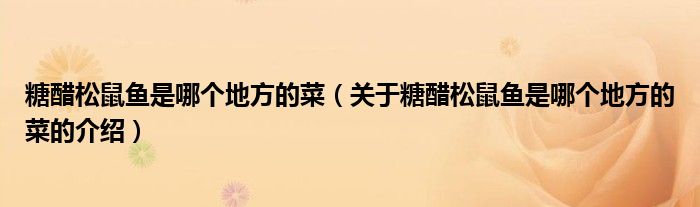 糖醋松鼠鱼是哪个地方的菜（关于糖醋松鼠鱼是哪个地方的菜的介绍）